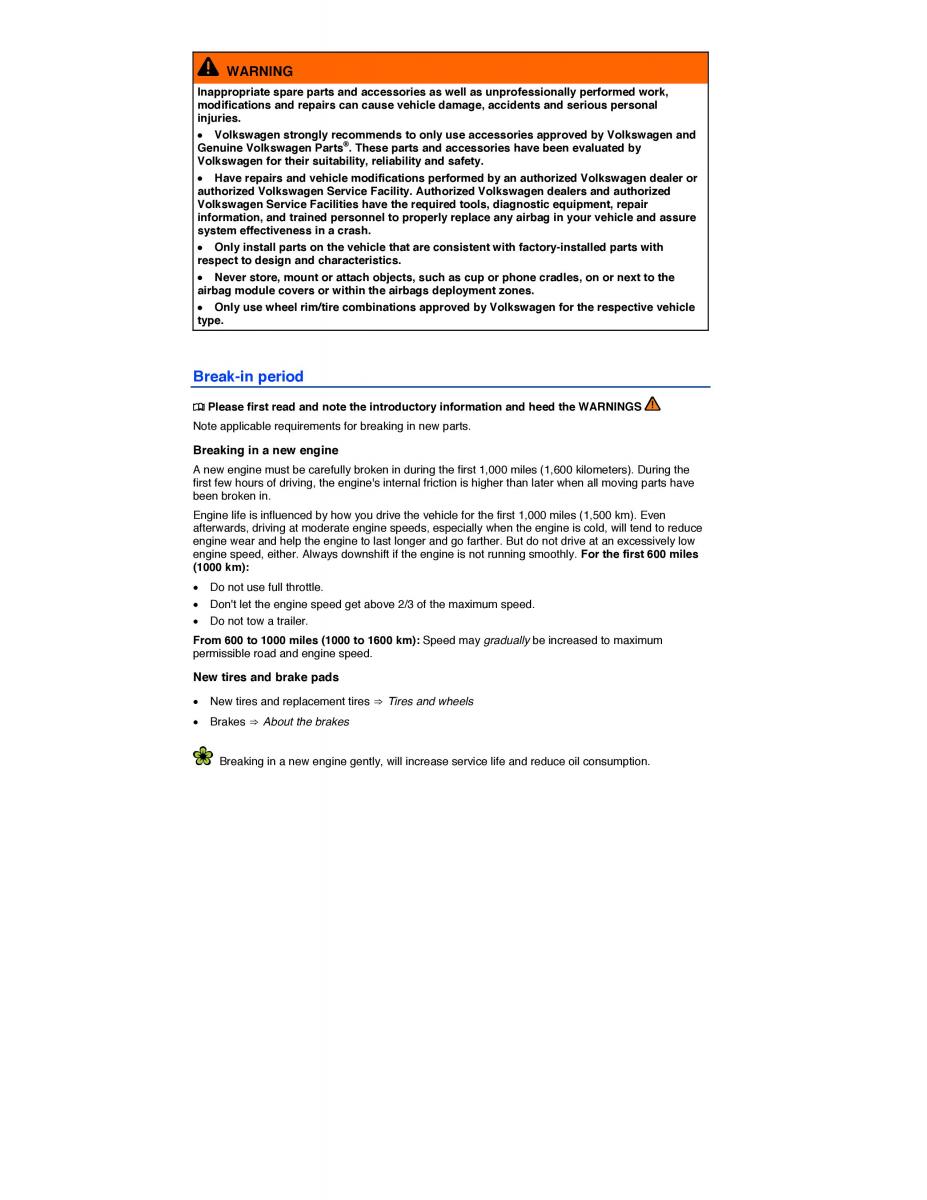 WARNING

Inappropriate spare parts and accessories as well as unprofessionally performed work, modifications and repairs can cause vehicle damage, accidents and serious personal injuries.

• Volkswagen strongly recommends to only use accessories approved by Volkswagen and Genuine Volkswagen Parts®. These parts and accessories have been evaluated by Volkswagen for their suitability, reliability and safety.

• Have repairs and vehicle modifications performed by an authorized Volkswagen dealer or authorized Volkswagen Service Facility. Authorized Volkswagen dealers and authorized Volkswagen Service Facilities have the required tools, diagnostic equipment, repair information, and trained personnel to properly replace any airbag in your vehicle and assure system effectiveness in a crash.

• Only install parts on the vehicle that are consistent with factory-installed parts with respect to design and characteristics.

• Never store, mount or attach objects, such as cup or phone cradles, on or next to the airbag module covers or within the airbags deployment zones.

• Only use wheel rim/tire combinations approved by Volkswagen for the respective vehicle type.

Break-in period

Please first read and note the introductory information and heed the WARNINGS

Note applicable requirements for breaking in new parts.

Breaking in a new engine

A new engine must be carefully broken in during the first 1,000 miles (1,600 kilometers). During the first few hours of driving, the engine's internal friction is higher than later when all moving parts have been broken in.

Engine life is influenced by how you drive the vehicle for the first 1,000 miles (1,500 km). Even afterwards, driving at moderate engine speeds, especially when the engine is cold, will tend to reduce engine wear and help the engine to last longer and go farther. But do not drive at an excessively low engine speed, either. Always downshift if the engine is not running smoothly. For the first 600 miles (1000 km):

• Do not use full throttle.
• Don't let the engine speed get above 2/3 of the maximum speed.
• Do not tow a trailer.

From 600 to 1000 miles (1000 to 1600 km): Speed may gradually be increased to maximum permissible road and engine speed.

New tires and brake pads

• New tires and replacement tires ⇒ Tires and wheels
• Brakes ⇒ About the brakes

Breaking in a new engine gently, will increase service life and reduce oil consumption.